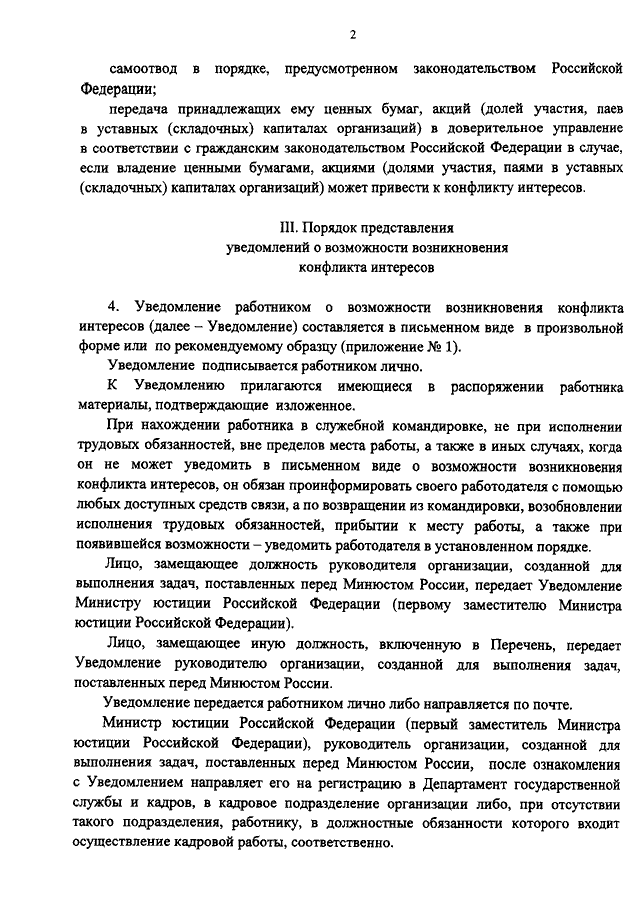 2

самоотвод в порядке, предусмотренном законодательством Российской Федерации;

передача принадлежащих ему ценных бумаг, акций (долей участия, паев в уставных (складочных) капиталах организаций) в доверительное управление в соответствии с гражданским законодательством Российской Федерации в случае, если владение ценными бумагами, акциями (долями участия, паями в уставных (складочных) капиталах организаций) может привести к конфликту интересов.

III. Порядок представления уведомлений о возможности возникновения конфликта интересов

4. Уведомление работником о возможности возникновения конфликта интересов (далее – Уведомление) составляется в письменном виде в произвольной форме или по рекомендуемому образцу (приложение № 1).

Уведомление подписывается работником лично.

К Уведомлению прилагаются имеющиеся в распоряжении работника материалы, подтверждающие изложенное.

При нахождении работника в служебной командировке, не при исполнении трудовых обязанностей, вне пределов места работы, а также в иных случаях, когда он не может уведомить в письменном виде о возможности возникновения конфликта интересов, он обязан проинформировать своего работодателя с помощью любых доступных средств связи, а по возвращении из командировки, возобновлении исполнения трудовых обязанностей, прибытии к месту работы, а также при появившейся возможности – уведомить работодателя в установленном порядке.

Лицо, замещающее должность руководителя организации, созданной для выполнения задач, поставленных перед Минюстом России, передает Уведомление Министру юстиции Российской Федерации (первому заместителю Министра юстиции Российской Федерации).

Лицо, замещающее иную должность, включенную в Перечень, передает Уведомление руководителю организации, созданной для выполнения задач, поставленных перед Минюстом России.

Уведомление передается работником лично либо направляется по почте.

Министр юстиции Российской Федерации (первый заместитель Министра юстиции Российской Федерации), руководитель организации, созданной для выполнения задач, поставленных перед Минюстом России, после ознакомления с Уведомлением направляет его на регистрацию в Департамент государственной службы и кадров, в кадровое подразделение организации либо, при отсутствии такого подразделения, работнику, в должностные обязанности которого входит осуществление кадровой работы, соответственно.